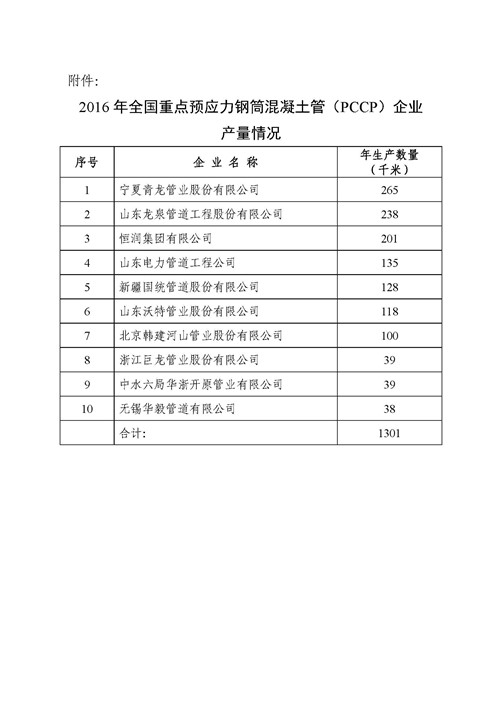 附件:

2016 年全国重点预应力钢筒混凝土管（PCCP）企业产量情况

| 序号 | 企 业 名 称 | 年生产数量（千米） |
|---|---|---|
| 1 | 宁夏青龙管业股份有限公司 | 265 |
| 2 | 山东龙泉管道工程股份有限公司 | 238 |
| 3 | 恒润集团有限公司 | 201 |
| 4 | 山东电力管道工程公司 | 135 |
| 5 | 新疆国统管道股份有限公司 | 128 |
| 6 | 山东沃特管业股份有限公司 | 118 |
| 7 | 北京韩建河山管业股份有限公司 | 100 |
| 8 | 浙江巨龙管业股份有限公司 | 39 |
| 9 | 中水六局华浙开原管业有限公司 | 39 |
| 10 | 无锡华毅管道有限公司 | 38 |
|  | 合计: | 1301 |